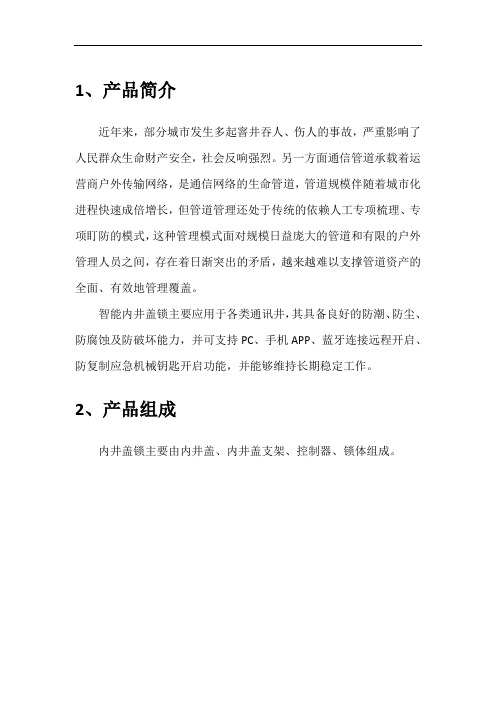 1、产品简介

近年来，部分城市发生多起窨井吞人、伤人的事故，严重影响了人民群众生命财产安全，社会反响强烈。另一方面通信管道承载着运营商户外传输网络，是通信网络的生命管道，管道规模伴随着城市化进程快速成倍增长，但管道管理还处于传统的依赖人工专项梳理、专项盯防的模式，这种管理模式面对规模日益庞大的管道和有限的户外管理人员之间，存在着日渐突出的矛盾，越来越难以支撑管道资产的全面、有效地管理覆盖。

智能内井盖锁主要应用于各类通讯井，其具备良好的防潮、防尘、防腐蚀及防破坏能力，并可支持 PC、手机 APP、蓝牙连接远程开启、防复制应急机械钥匙开启功能，并能够维持长期稳定工作。

2、产品组成

内井盖锁主要由内井盖、内井盖支架、控制器、锁体组成。